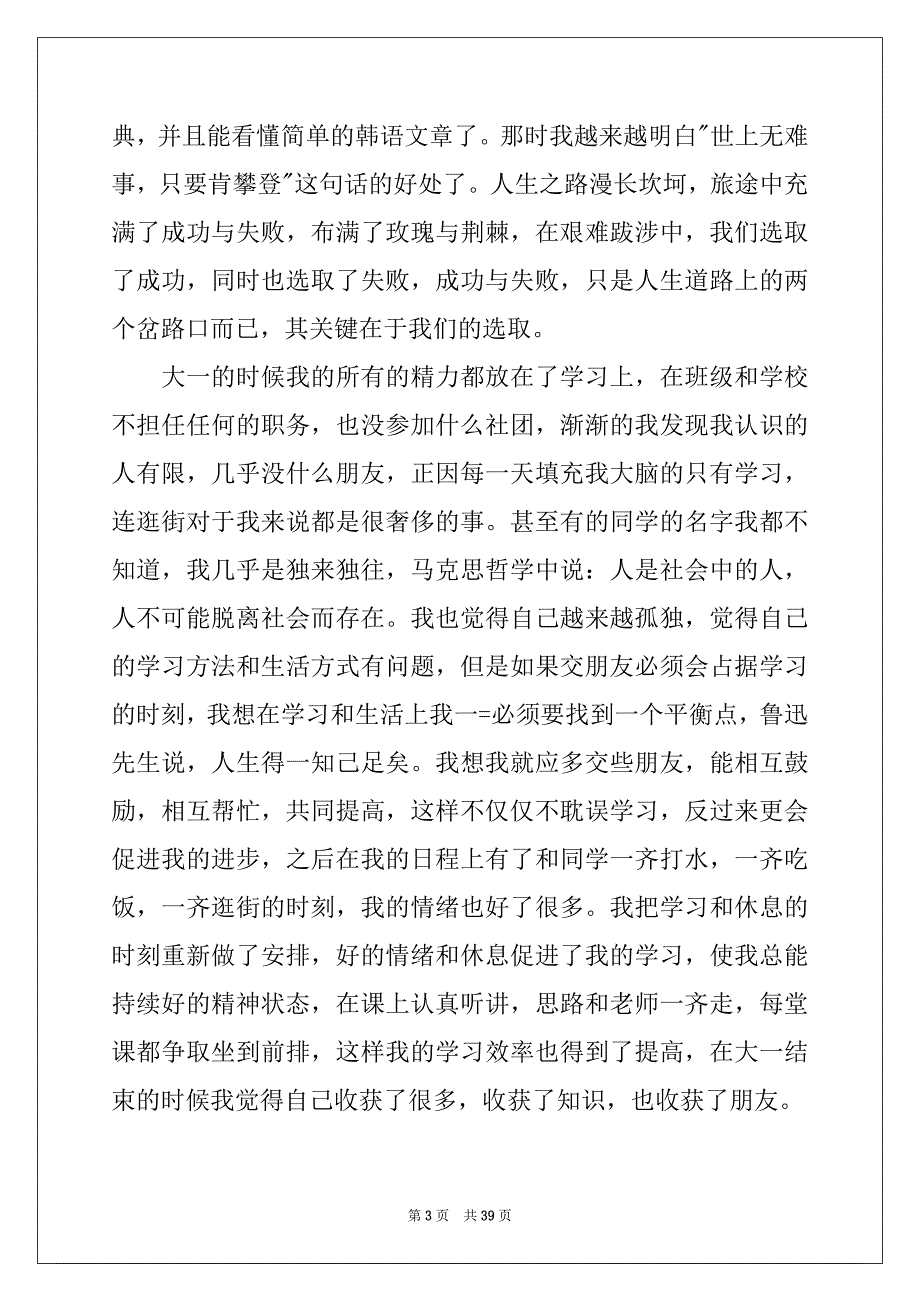 典，并且能看懂简单的韩语文章了。那时我越来越明白"世上无难事，只要肯攀登"这句话的好处了。人生之路漫长坎坷，旅途中充满了成功与失败，布满了玫瑰与荆棘，在艰难跋涉中，我们选取了成功，同时也选取了失败，成功与失败，只是人生道路上的两个岔路口而已，其关键在于我们的选取。

大一的时候我的所有的精力都放在了学习上，在班级和学校不担任任何的职务，也没参加什么社团，渐渐的我发现我认识的人有限，几乎没什么朋友，正因每一天填充我大脑的只有学习，连逛街对于我来说都是很奢侈的事。甚至有的同学的名字我都不知道，我几乎是独来独往，马克思哲学中说：人是社会中的人，人不可能脱离社会而存在。我也觉得自己越来越孤独，觉得自己的学习方法和生活方式有问题，但是如果交朋友必须会占据学习的时刻，我想在学习和生活上我一=必须要找到一个平衡点，鲁迅先生说，人生得一知己足矣。我想我就应多交些朋友，能相互鼓励，相互帮忙，共同提高，这样不仅仅不耽误学习，反过来更会促进我的进步，之后在我的日程上有了和同学一齐打水，一齐吃饭，一齐逛街的时刻，我的情绪也好了很多。我把学习和休息的时刻重新做了安排，好的情绪和休息促进了我的学习，使我总能持续好的精神状态，在课上认真听讲，思路和老师一齐走，每堂课都争取坐到前排，这样我的学习效率也得到了提高，在大一结束的时候我觉得自己收获了很多，收获了知识，也收获了朋友。

第 3 页 共 39 页